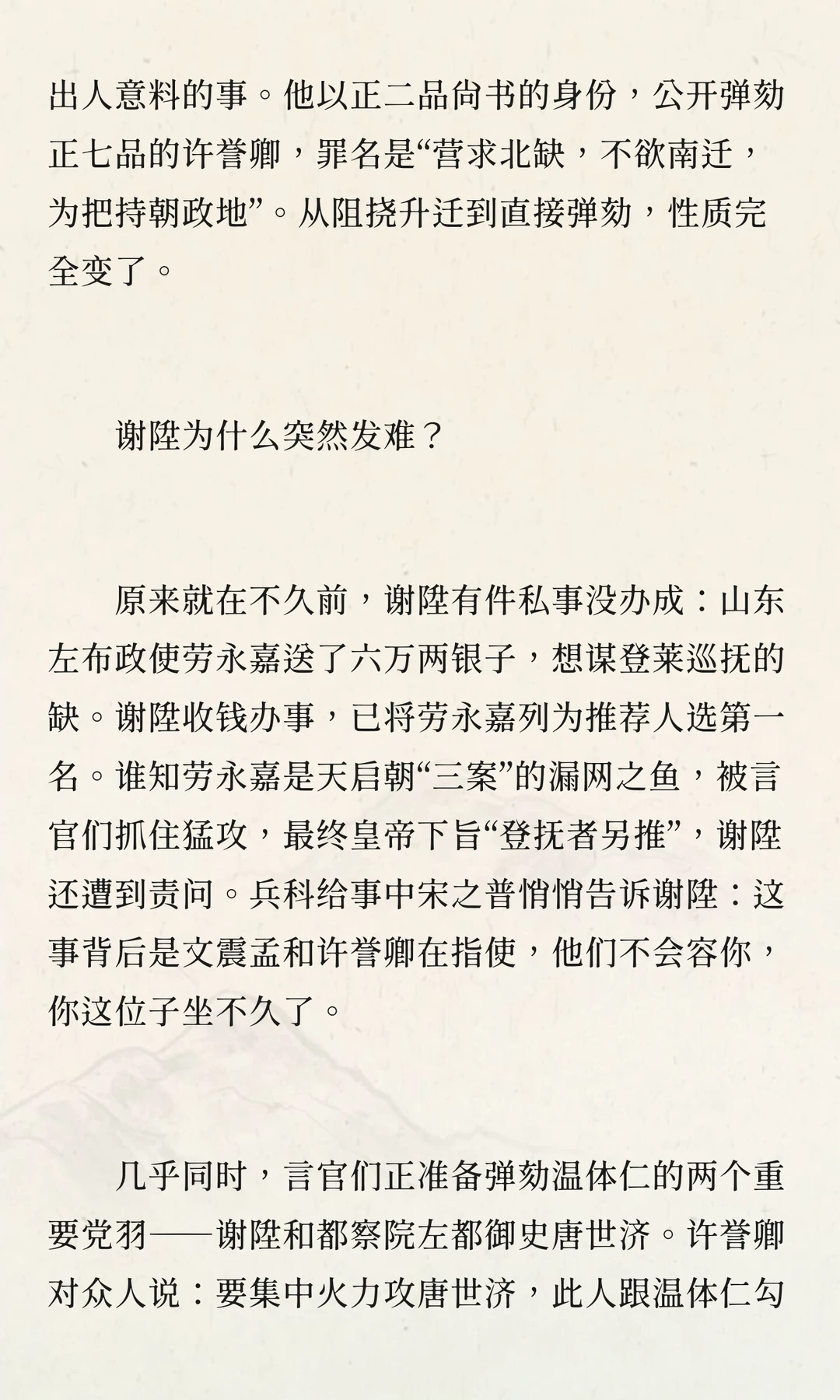 出人意料的事。他以正二品尚书的身份，公开弹劾正七品的许誉卿，罪名是“营求北缺，不欲南迁，为把持朝政地”。从阻挠升迁到直接弹劾，性质完全变了。

谢陞为什么突然发难？

原来就在不久前，谢陞有件私事没办成：山东左布政使劳永嘉送了六万两银子，想谋登莱巡抚的缺。谢陞收钱办事，已将劳永嘉列为推荐人选第一名。谁知劳永嘉是天启朝“三案”的漏网之鱼，被言官们抓住猛攻，最终皇帝下旨“登抚者另推”，谢陞还遭到责问。兵科给事中宋之普悄悄告诉谢陞：这事背后是文震孟和许誉卿在指使，他们不会容你，你这位子坐不久了。

几乎同时，言官们正准备弹劾温体仁的两个重要党羽——谢陞和都察院左都御史唐世济。许誉卿对众人说：要集中火力攻唐世济，此人跟温体仁勾